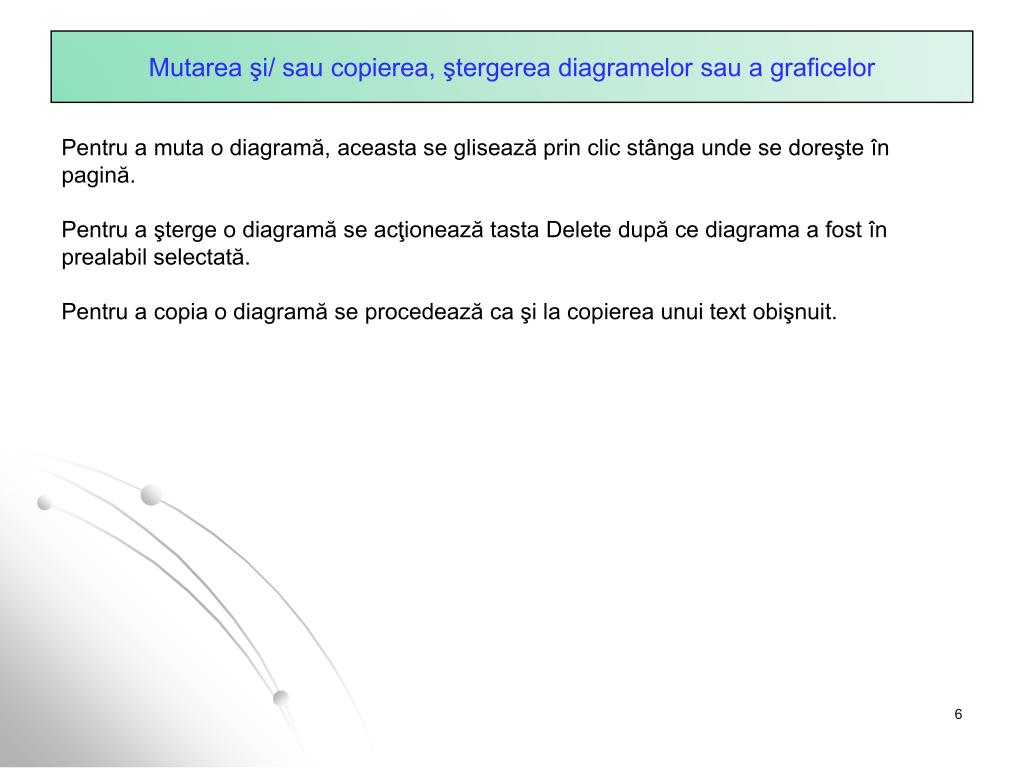 Mutarea şi/ sau copierea, ştergerea diagramelor sau a graficelor

Pentru a muta o diagramă, aceasta se glisează prin clic stânga unde se doreşte în pagină.

Pentru a şterge o diagramă se acţionează tasta Delete după ce diagrama a fost în prealabil selectată.

Pentru a copia o diagramă se procedează ca şi la copierea unui text obişnuit.

6